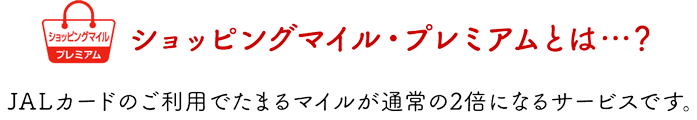 ショッピングマイル
プレミアム

ショッピングマイル・プレミアムとは…？

JALカードのご利用でたまるマイルが通常の2倍になるサービスです。